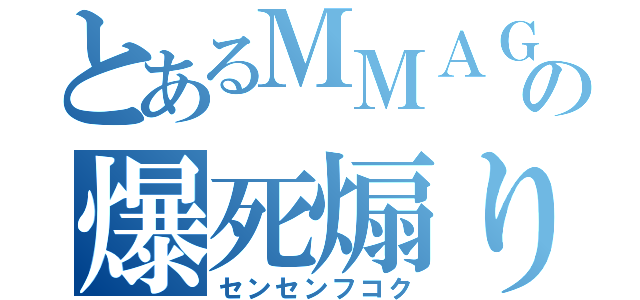 とあるMMAGの
爆死煽り
センセンフコク